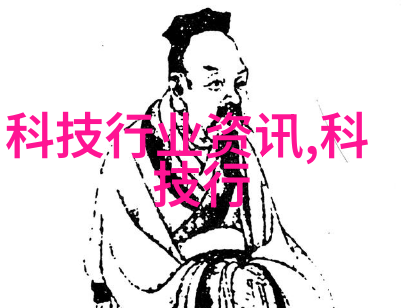 科技行业资讯,科技行